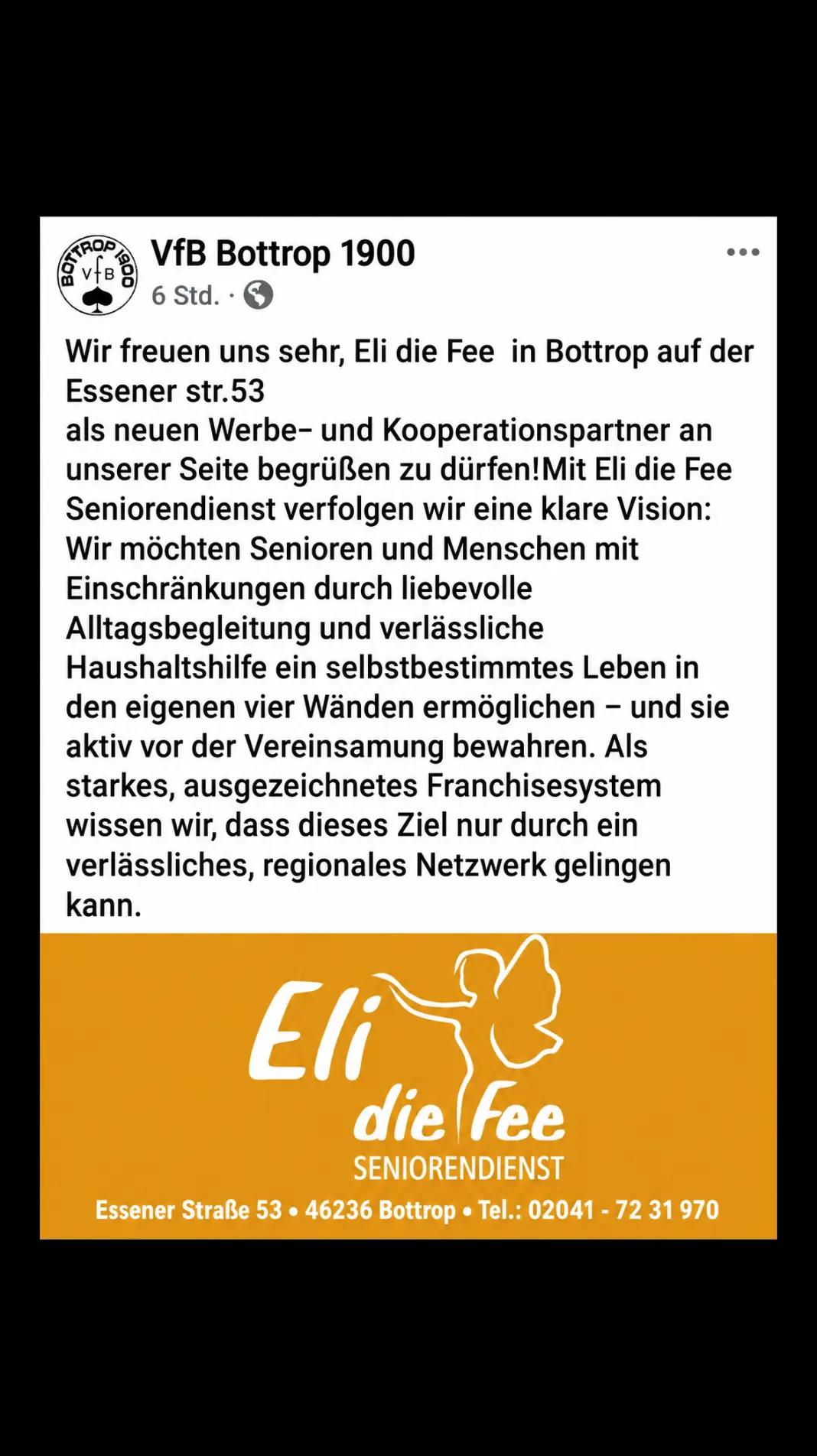 BOTTROP 1900
VfB

VfB Bottrop 1900
6 Std. ·

Wir freuen uns sehr, Eli die Fee in Bottrop auf der Essener str.53
als neuen Werbe- und Kooperationspartner an unserer Seite begrüßen zu dürfen!Mit Eli die Fee Seniorendienst verfolgen wir eine klare Vision: Wir möchten Senioren und Menschen mit Einschränkungen durch liebevolle Alltagsbegleitung und verlässliche Haushaltshilfe ein selbstbestimmtes Leben in den eigenen vier Wänden ermöglichen – und sie aktiv vor der Vereinsamung bewahren. Als starkes, ausgezeichnetes Franchisesystem wissen wir, dass dieses Ziel nur durch ein verlässliches, regionales Netzwerk gelingen kann.

Eli die Fee
SENIORENDIENST
Essener Straße 53 • 46236 Bottrop • Tel.: 02041 - 72 31 970